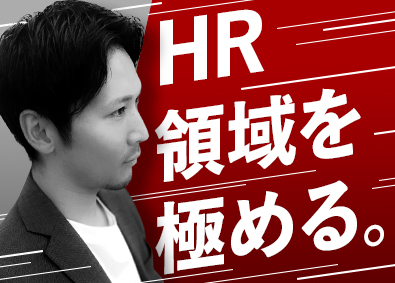 HR
領域を
極める。